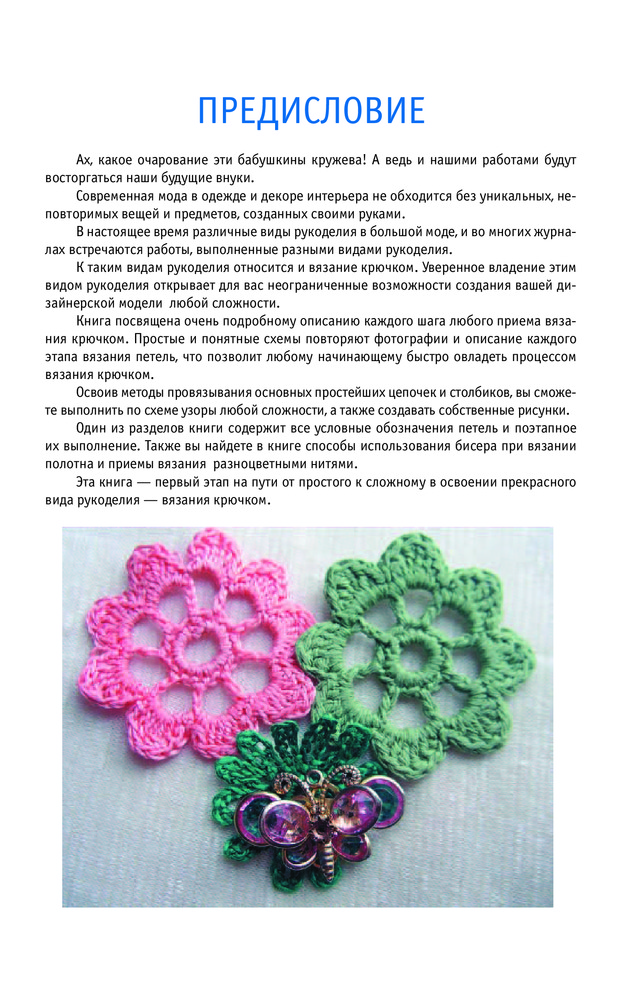 ПРЕДИСЛОВИЕ

Ах, какое очарование эти бабушкины кружева! А ведь и нашими работами будут восторгаться наши будущие внуки.

Современная мода в одежде и декоре интерьера не обходится без уникальных, неповторимых вещей и предметов, созданных своими руками.

В настоящее время различные виды рукоделия в большой моде, и во многих журналах встречаются работы, выполненные разными видами рукоделия.

К таким видам рукоделия относится и вязание крючком. Уверенное владение этим видом рукоделия открывает для вас неограниченные возможности создания вашей дизайнерской модели любой сложности.

Книга посвящена очень подробному описанию каждого шага любого приема вязания крючком. Простые и понятные схемы повторяют фотографии и описание каждого этапа вязания петель, что позволит любому начинающему быстро овладеть процессом вязания крючком.

Освоив методы провязывания основных простейших цепочек и столбиков, вы сможете выполнить по схеме узоры любой сложности, а также создавать собственные рисунки.

Один из разделов книги содержит все условные обозначения петель и поэтапное их выполнение. Также вы найдете в книге способы использования бисера при вязании полотна и приемы вязания разноцветными нитями.

Эта книга — первый этап на пути от простого к сложному в освоении прекрасного вида рукоделия — вязания крючком.